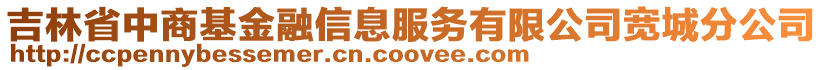 吉林省中商基金融信息服务有限公司宽城分公司
http://ccpennybessemer.cn.coovee.com